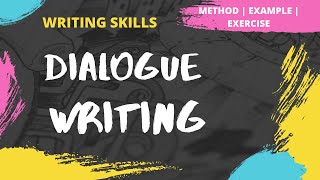 WRITING SKILLS

METHOD | EXAMPLE | EXERCISE

DIALOGUE WRITING